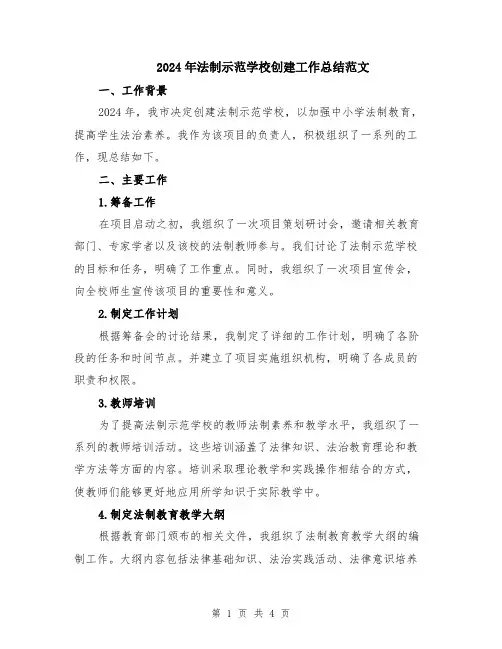 2024年法制示范学校创建工作总结范文

一、工作背景

2024年，我市决定创建法制示范学校，以加强中小学法制教育，提高学生法治素养。我作为该项目的负责人，积极组织了一系列的工作，现总结如下。

二、主要工作

1.筹备工作

在项目启动之初，我组织了一次项目策划研讨会，邀请相关教育部门、专家学者以及该校的法制教师参与。我们讨论了法制示范学校的目标和任务，明确了工作重点。同时，我组织了一次项目宣传会，向全校师生宣传该项目的重要性和意义。

2.制定工作计划

根据筹备会的讨论结果，我制定了详细的工作计划，明确了各阶段的任务和时间节点。并建立了项目实施组织机构，明确了各成员的职责和权限。

3.教师培训

为了提高法制示范学校的教师法制素养和教学水平，我组织了一系列的教师培训活动。这些培训涵盖了法律知识、法治教育理论和教学方法等方面的内容。培训采取理论教学和实践操作相结合的方式，使教师们能够更好地应用所学知识于实际教学中。

4.制定法制教育教学大纲

根据教育部门颁布的相关文件，我组织了法制教育教学大纲的编制工作。大纲内容包括法律基础知识、法治实践活动、法律意识培养

第 1 页 共 4 页